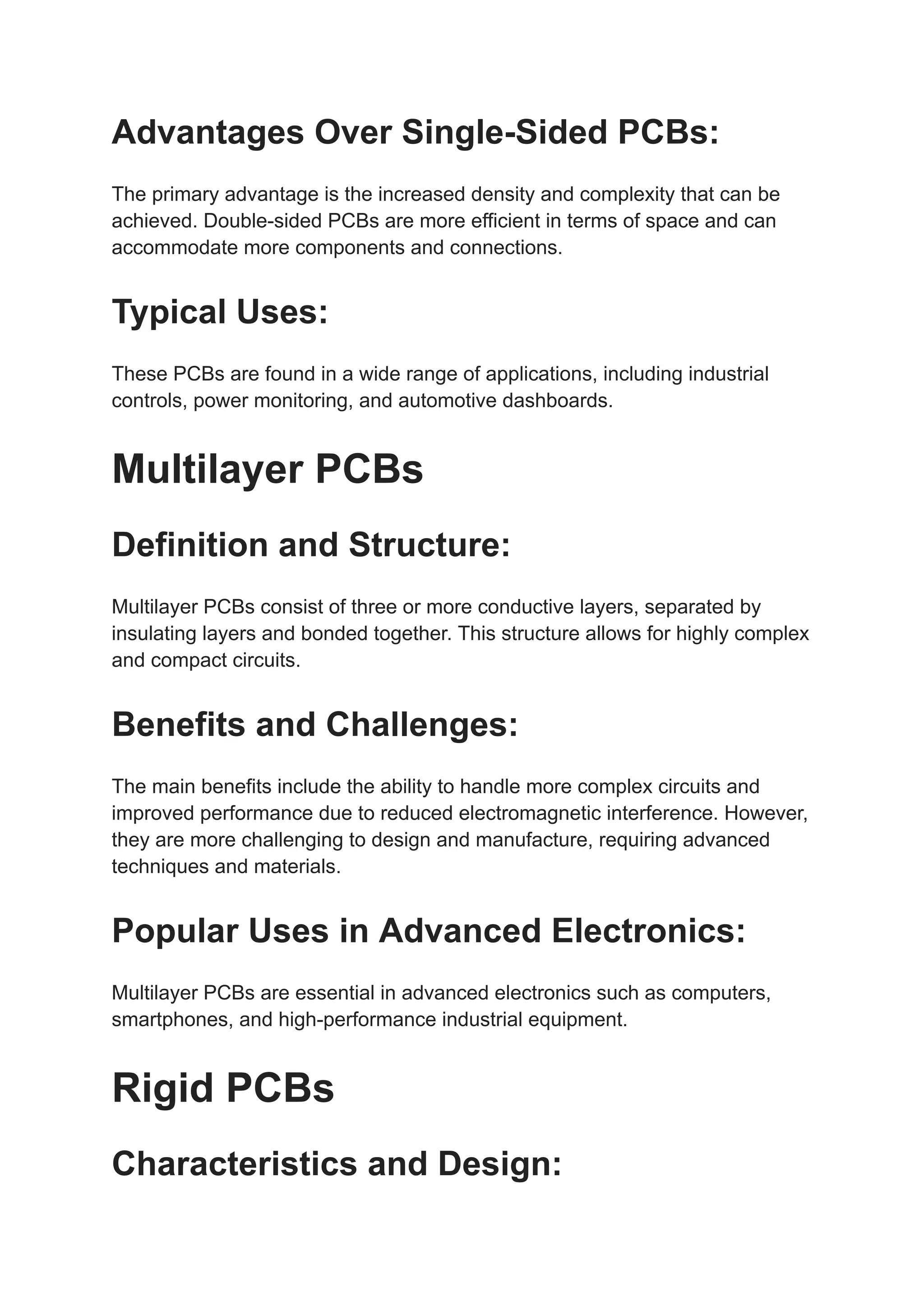 Advantages Over Single-Sided PCBs:

The primary advantage is the increased density and complexity that can be achieved. Double-sided PCBs are more efficient in terms of space and can accommodate more components and connections.

Typical Uses:

These PCBs are found in a wide range of applications, including industrial controls, power monitoring, and automotive dashboards.

Multilayer PCBs

Definition and Structure:

Multilayer PCBs consist of three or more conductive layers, separated by insulating layers and bonded together. This structure allows for highly complex and compact circuits.

Benefits and Challenges:

The main benefits include the ability to handle more complex circuits and improved performance due to reduced electromagnetic interference. However, they are more challenging to design and manufacture, requiring advanced techniques and materials.

Popular Uses in Advanced Electronics:

Multilayer PCBs are essential in advanced electronics such as computers, smartphones, and high-performance industrial equipment.

Rigid PCBs

Characteristics and Design: